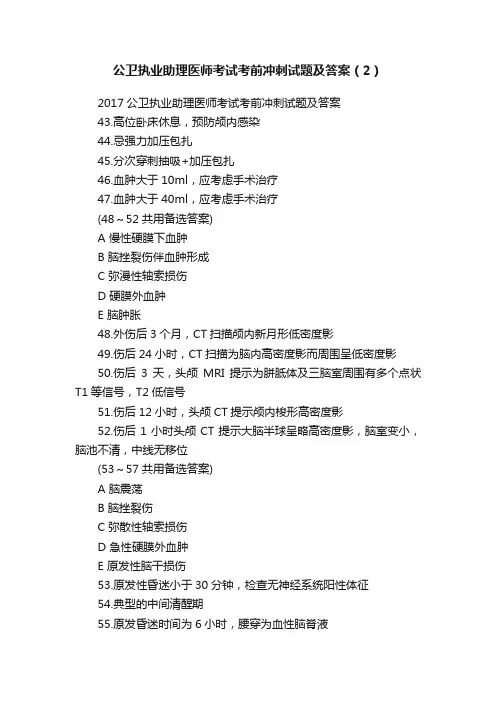 公卫执业助理医师考试考前冲刺试题及答案（2）

2017 公卫执业助理医师考试考前冲刺试题及答案

43.高位卧床休息，预防颅内感染

44.忌强力加压包扎

45.分次穿刺抽吸+加压包扎

46.血肿大于 10ml，应考虑手术治疗

47.血肿大于 40ml，应考虑手术治疗

(48～52 共用备选答案)

A 慢性硬膜下血肿

B 脑挫裂伤伴血肿形成

C 弥漫性轴索损伤

D 硬膜外血肿

E 脑肿胀

48.外伤后 3 个月，CT 扫描颅内新月形低密度影

49.伤后 24 小时，CT 扫描为脑内高密度影而周围呈低密度影

50.伤后 3 天，头颅 MRI 提示为胼胝体及三脑室周围有多个点状 T1 等信号，T2 低信号

51.伤后 12 小时，头颅 CT 提示颅内梭形高密度影

52.伤后 1 小时头颅 CT 提示大脑半球呈略高密度影，脑室变小，脑池不清，中线无移位

(53～57 共用备选答案)

A 脑震荡

B 脑挫裂伤

C 弥散性轴索损伤

D 急性硬膜外血肿

E 原发性脑干损伤

53.原发性昏迷小于 30 分钟，检查无神经系统阳性体征

54.典型的中间清醒期

55.原发昏迷时间为 6 小时，腰穿为血性脑脊液